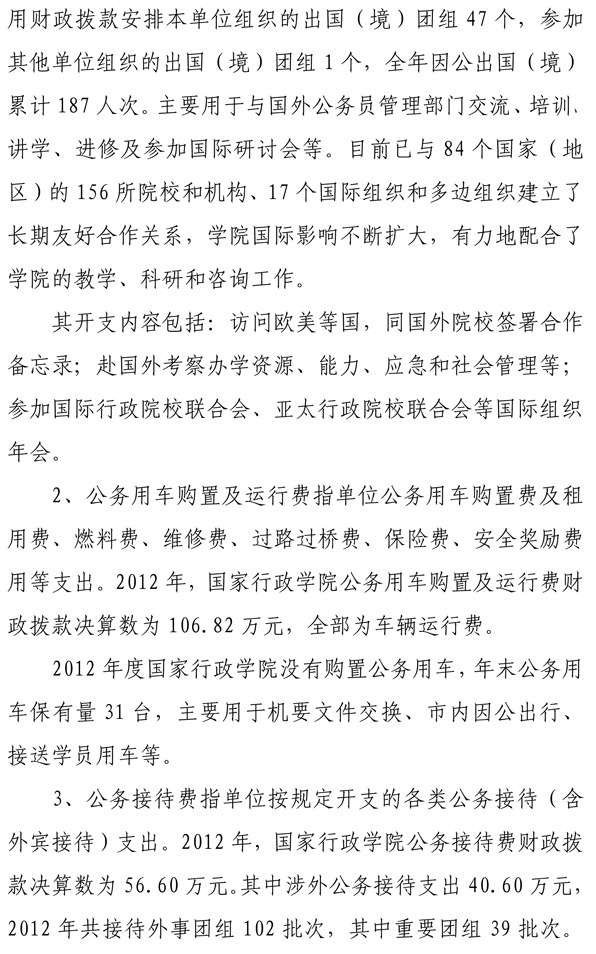 用财政拨款安排本单位组织的出国（境）团组 47 个，参加其他单位组织的出国（境）团组 1 个，全年因公出国（境）累计 187 人次。主要用于与国外公务员管理部门交流、培训、讲学、进修及参加国际研讨会等。目前已与 84 个国家（地区）的 156 所院校和机构、17 个国际组织和多边组织建立了长期友好合作关系，学院国际影响不断扩大，有力地配合了学院的教学、科研和咨询工作。

其开支内容包括：访问欧美等国，同国外院校签署合作备忘录；赴国外考察办学资源、能力、应急和社会管理等；参加国际行政院校联合会、亚太行政院校联合会等国际组织年会。

2、公务用车购置及运行费指单位公务用车购置费及租用费、燃料费、维修费、过路过桥费、保险费、安全奖励费用等支出。2012 年，国家行政学院公务用车购置及运行费财政拨款决算数为 106.82 万元，全部为车辆运行费。

2012 年度国家行政学院没有购置公务用车，年末公务用车保有量 31 台，主要用于机要文件交换、市内因公出行、接送学员用车等。

3、公务接待费指单位按规定开支的各类公务接待（含外宾接待）支出。2012 年，国家行政学院公务接待费财政拨款决算数为 56.60 万元。其中涉外公务接待支出 40.60 万元，2012 年共接待外事团组 102 批次，其中重要团组 39 批次。